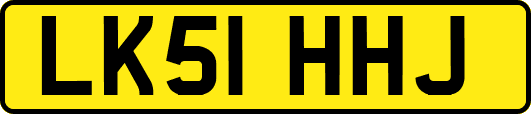 LK51 HHJ